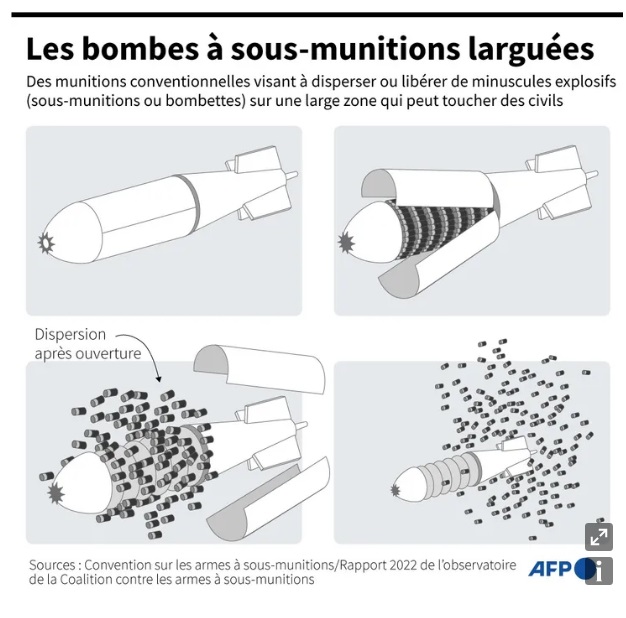 Les bombes à sous-munitions larguées

Des munitions conventionnelles visant à disperser ou libérer de minuscules explosifs (sous-munitions ou bombettes) sur une large zone qui peut toucher des civils

Dispersion après ouverture

Sources : Convention sur les armes à sous-munitions/Rapport 2022 de l'observatoire de la Coalition contre les armes à sous-munitions

AFP